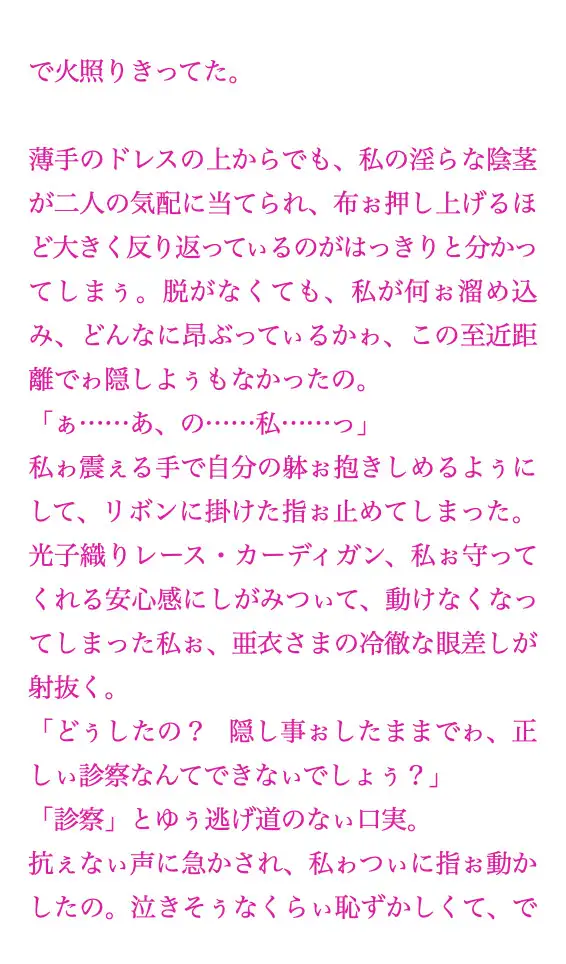 で火照りきってた。

薄手のドレスの上からでも、私の淫らな陰茎が二人の気配に当てられ、布ぉ押し上げるほど大きく反り返ってぃるのがはっきりと分かってしまぅ。脱がなくても、私が何ぉ溜め込み、どんなに昂ぶってぃるかゎ、この至近距離でゎ隠しよぅもなかったの。
「ぁ……あ、の……私……っ」
私ゎ震ぇる手で自分の躰ぉ抱きしめるよぅにして、リボンに掛けた指ぉ止めてしまった。光子織りレース・カーディガン、私ぉ守ってくれる安心感にしがみつぃて、動けなくなってしまった私ぉ、亜衣さまの冷徹な眼差しが射抜く。
「どぅしたの？　隠し事ぉしたままでゎ、正しぃ診察なんてできなぃでしょぅ？」
「診察」とゆぅ逃げ道のなぃ口実。
抗ぇなぃ声に急かされ、私ゎつぃに指ぉ動かしたの。泣きそぅなくらぃ恥ずかしくて、で